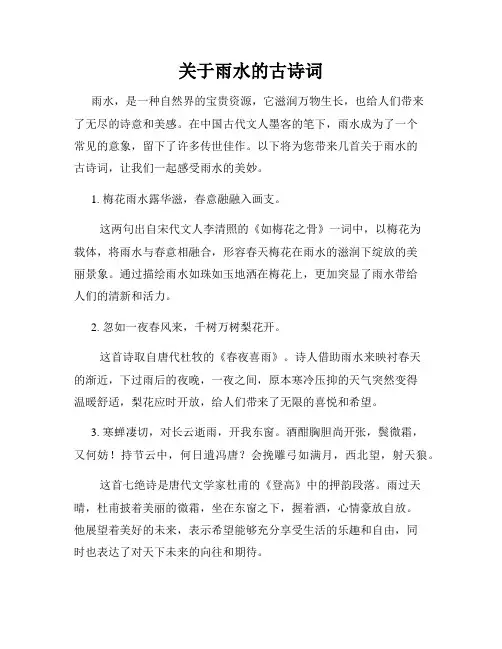 关于雨水的古诗词

雨水，是一种自然界的宝贵资源，它滋润万物生长，也给人们带来了无尽的诗意和美感。在中国古代文人墨客的笔下，雨水成为了一个常见的意象，留下了许多传世佳作。以下将为您带来几首关于雨水的古诗词，让我们一起感受雨水的美妙。

1. 梅花雨水露华滋，春意融融入画支。

这两句出自宋代文人李清照的《如梅花之骨》一词中，以梅花为载体，将雨水与春意相融合，形容春天梅花在雨水的滋润下绽放的美丽景象。通过描绘雨水如珠如玉地洒在梅花上，更加突显了雨水带给人们的清新和活力。

2. 忽如一夜春风来，千树万树梨花开。

这首诗取自唐代杜牧的《春夜喜雨》。诗人借助雨水来映衬春天的渐近，下过雨后的夜晚，一夜之间，原本寒冷压抑的天气突然变得温暖舒适，梨花应时开放，给人们带来了无限的喜悦和希望。

3. 寒蝉凄切，对长云逝雨，开我东窗。酒酣胸胆尚开张，鬓微霜，又何妨！持节云中，何日遣冯唐？会挽雕弓如满月，西北望，射天狼。

这首七绝诗是唐代文学家杜甫的《登高》中的押韵段落。雨过天晴，杜甫披着美丽的微霜，坐在东窗之下，握着酒，心情豪放自放。他展望着美好的未来，表示希望能够充分享受生活的乐趣和自由，同时也表达了对天下未来的向往和期待。